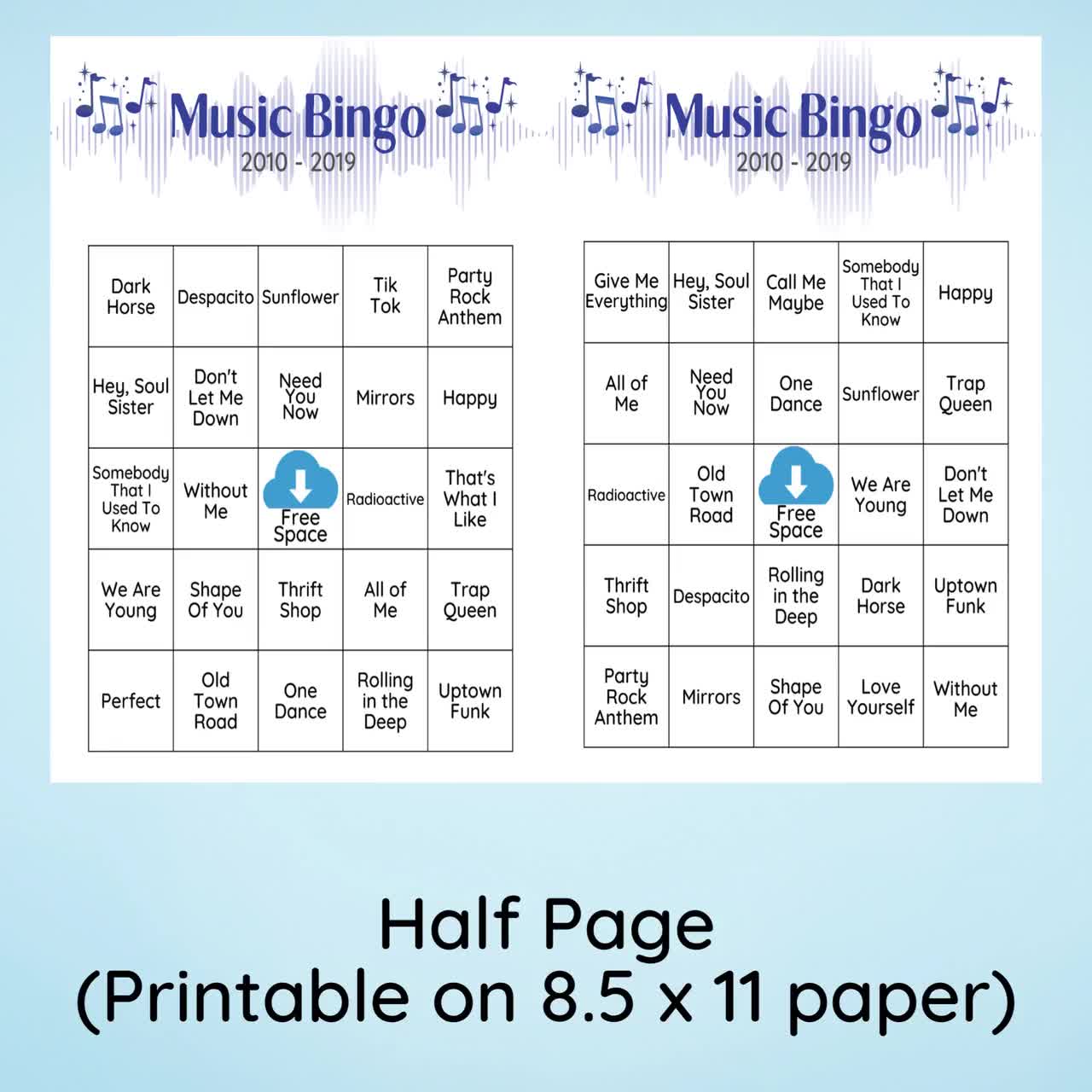 Music Bingo
2010 - 2019

| Dark Horse | Despacito | Sunflower | Tik Tok | Party Rock Anthem |
|---|---|---|---|---|
| Hey, Soul Sister | Don't Let Me Down | Need You Now | Mirrors | Happy |
| Somebody That I Used To Know | Without Me | Free Space | Radioactive | That's What I Like |
| We Are Young | Shape Of You | Thrift Shop | All of Me | Trap Queen |
| Perfect | Old Town Road | One Dance | Rolling in the Deep | Uptown Funk |

Music Bingo
2010 - 2019

| Give Me Everything | Hey, Soul Sister | Call Me Maybe | Somebody That I Used To Know | Happy |
|---|---|---|---|---|
| All of Me | Need You Now | One Dance | Sunflower | Trap Queen |
| Radioactive | Old Town Road | Free Space | We Are Young | Don't Let Me Down |
| Thrift Shop | Despacito | Rolling in the Deep | Dark Horse | Uptown Funk |
| Party Rock Anthem | Mirrors | Shape Of You | Love Yourself | Without Me |

Half Page
(Printable on 8.5 x 11 paper)